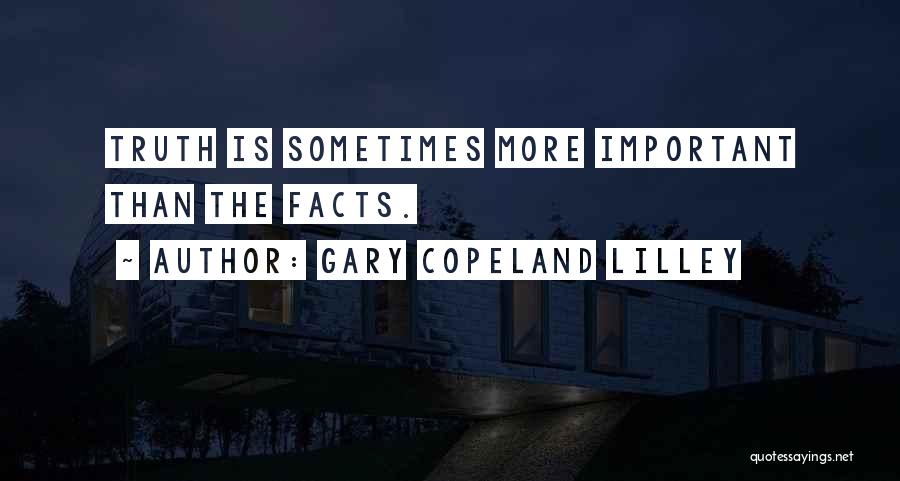 TRUTH IS SOMETIMES MORE IMPORTANT THAN THE FACTS.

~ AUTHOR: GARY COPELAND LILLEY

quotessayings.net